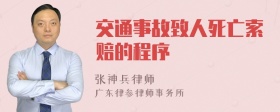 交通事故致人死亡索赔的程序

张神兵律师
广东律参律师事务所